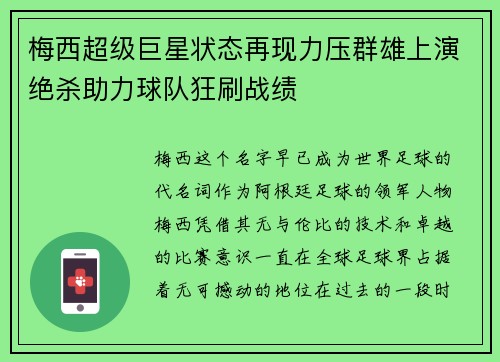 梅西超级巨星状态再现力压群雄上演绝杀助力球队狂刷战绩

梅西这个名字早已成为世界足球的代名词作为阿根廷足球的领军人物梅西凭借其无与伦比的技术和卓越的比赛意识一直在全球足球界占据着无可撼动的地位在过去的一段时